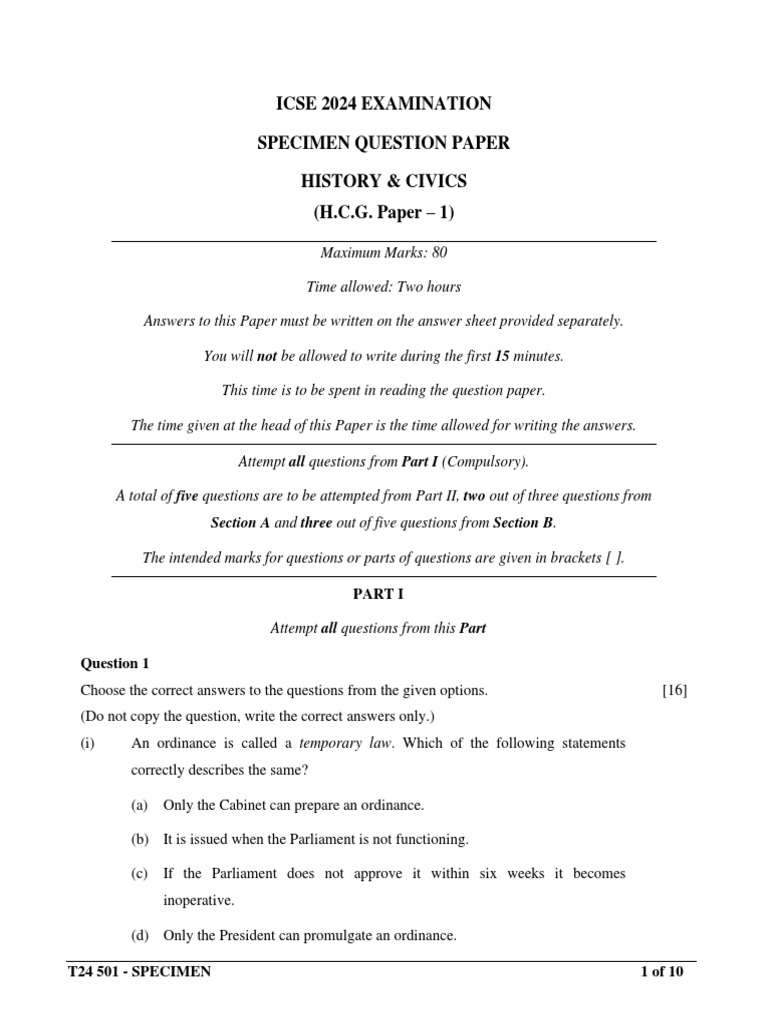 ICSE 2024 EXAMINATION

SPECIMEN QUESTION PAPER

HISTORY & CIVICS

(H.C.G. Paper – 1)

Maximum Marks: 80

Time allowed: Two hours

Answers to this Paper must be written on the answer sheet provided separately.

You will not be allowed to write during the first 15 minutes.

This time is to be spent in reading the question paper.

The time given at the head of this Paper is the time allowed for writing the answers.

Attempt all questions from Part I (Compulsory).

A total of five questions are to be attempted from Part II, two out of three questions from Section A and three out of five questions from Section B.

The intended marks for questions or parts of questions are given in brackets [ ].

PART I

Attempt all questions from this Part

Question 1

Choose the correct answers to the questions from the given options. [16]

(Do not copy the question, write the correct answers only.)

(i) An ordinance is called a temporary law. Which of the following statements correctly describes the same?

(a) Only the Cabinet can prepare an ordinance.

(b) It is issued when the Parliament is not functioning.

(c) If the Parliament does not approve it within six weeks it becomes inoperative.

(d) Only the President can promulgate an ordinance.

T24 501 - SPECIMEN 1 of 10